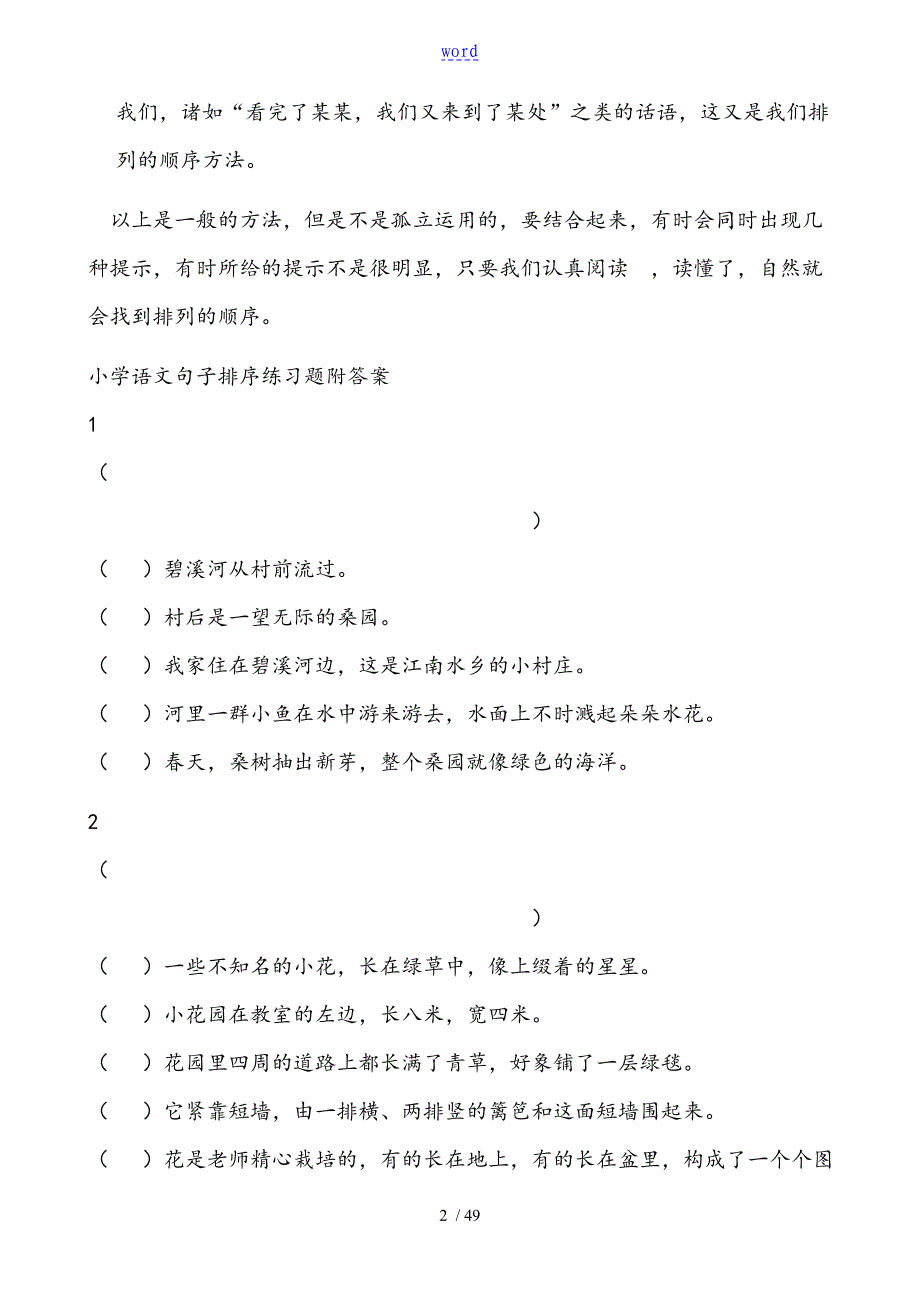 word

我们，诸如“看完了某某，我们又来到了某处”之类的话语，这又是我们排列的顺序方法。

以上是一般的方法，但是不是孤立运用的，要结合起来，有时会同时出现几种提示，有时所给的提示不是很明显，只要我们认真阅读 ，读懂了，自然就会找到排列的顺序。

小学语文句子排序练习题附答案

1

(

)

( )碧溪河从村前流过。

( )村后是一望无际的桑园。

( )我家住在碧溪河边，这是江南水乡的小村庄。

( )河里一群小鱼在水中游来游去，水面上不时溅起朵朵水花。

( )春天，桑树抽出新芽，整个桑园就像绿色的海洋。

2

(

)

( )一些不知名的小花，长在绿草中，像上缀着的星星。

( )小花园在教室的左边，长八米，宽四米。

( )花园里四周的道路上都长满了青草，好象铺了一层绿毯。

( )它紧靠短墙，由一排横、两排竖的篱笆和这面短墙围起来。

( )花是老师精心栽培的，有的长在地上，有的长在盆里，构成了一个个图

2 / 49